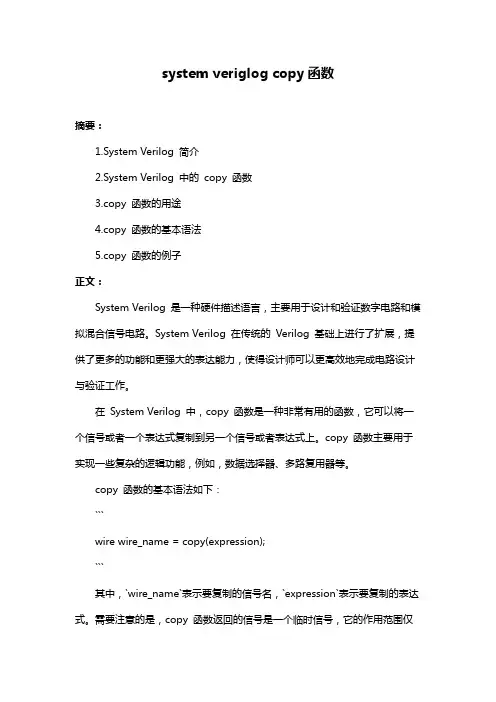 system veriglog copy 函数

摘要：

1.System Verilog 简介

2.System Verilog 中的 copy 函数

3.copy 函数的用途

4.copy 函数的基本语法

5.copy 函数的例子

正文：

System Verilog 是一种硬件描述语言，主要用于设计和验证数字电路和模拟混合信号电路。System Verilog 在传统的 Verilog 基础上进行了扩展，提供了更多的功能和更强大的表达能力，使得设计师可以更高效地完成电路设计与验证工作。

在 System Verilog 中，copy 函数是一种非常有用的函数，它可以将一个信号或者一个表达式复制到另一个信号或者表达式上。copy 函数主要用于实现一些复杂的逻辑功能，例如，数据选择器、多路复用器等。

copy 函数的基本语法如下：

```

wire wire_name = copy(expression);

```

其中，`wire_name`表示要复制的信号名，`expression`表示要复制的表达式。需要注意的是，copy 函数返回的信号是一个临时信号，它的作用范围仅